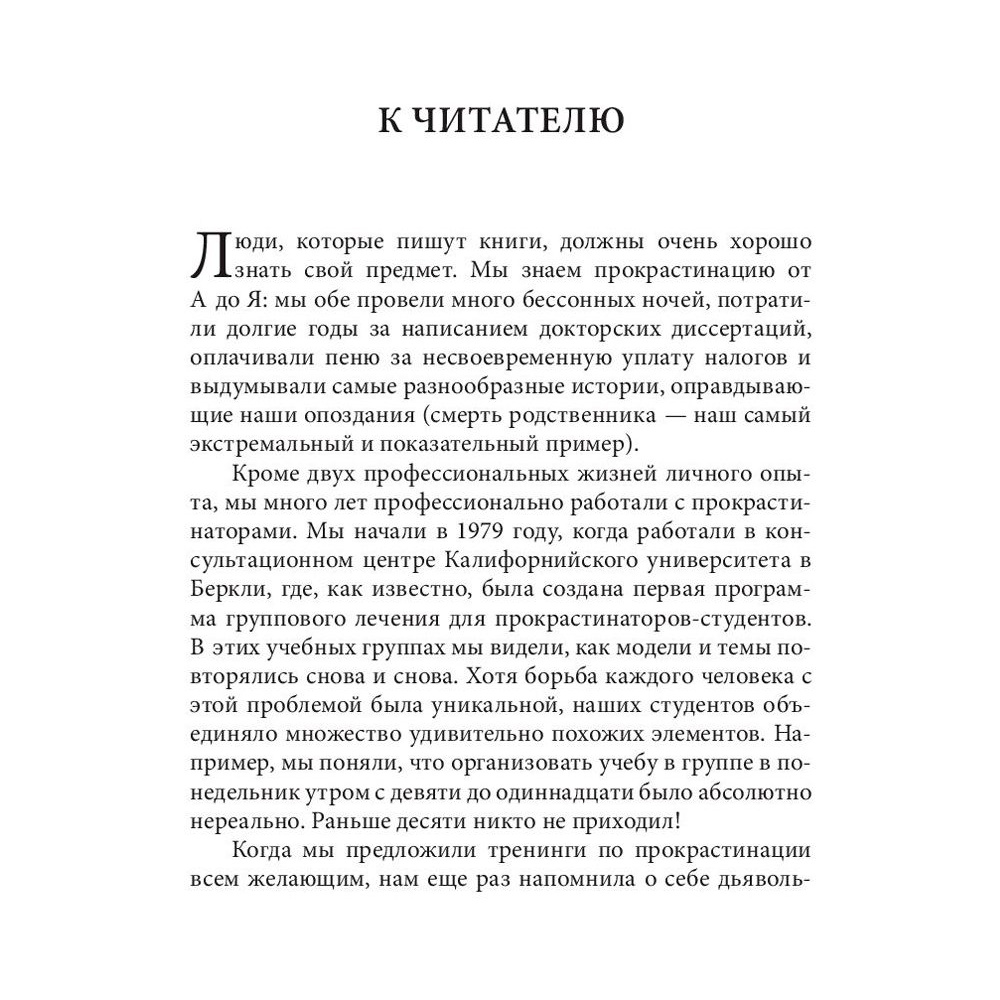 К ЧИТАТЕЛЮ

Люди, которые пишут книги, должны очень хорошо знать свой предмет. Мы знаем прокрастинацию от А до Я: мы обе провели много бессонных ночей, потратили долгие годы за написанием докторских диссертаций, оплачивали пеню за несвоевременную уплату налогов и выдумывали самые разнообразные истории, оправдывающие наши опоздания (смерть родственника — наш самый экстремальный и показательный пример).

Кроме двух профессиональных жизней личного опыта, мы много лет профессионально работали с прокрастинаторами. Мы начали в 1979 году, когда работали в консультационном центре Калифорнийского университета в Беркли, где, как известно, была создана первая программа группового лечения для прокрастинаторов-студентов. В этих учебных группах мы видели, как модели и темы повторялись снова и снова. Хотя борьба каждого человека с этой проблемой была уникальной, наших студентов объединяло множество удивительно похожих элементов. Например, мы поняли, что организовать учебу в группе в понедельник утром с девяти до одиннадцати было абсолютно нереально. Раньше десяти никто не приходил!

Когда мы предложили тренинги по прокрастинации всем желающим, нам еще раз напомнила о себе дьяволь-